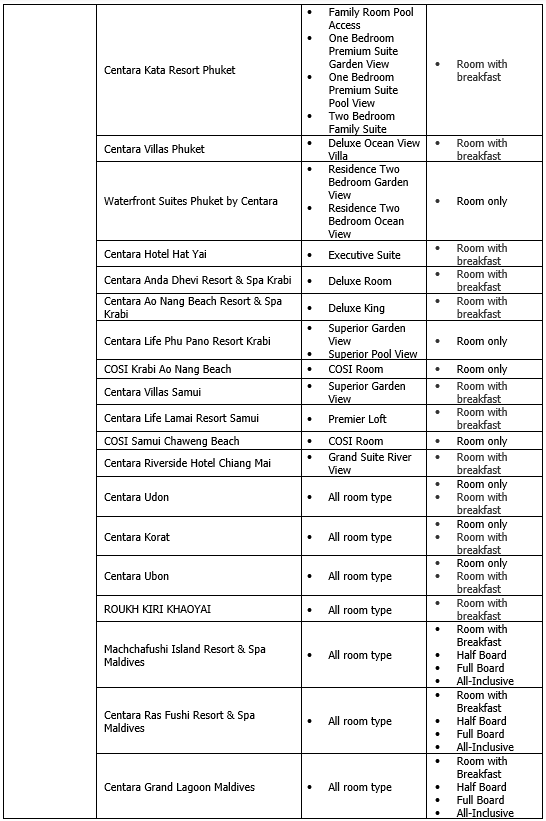 | | | | |
|---|---|---|---|
| | Centara Kata Resort Phuket | • Family Room Pool Access • One Bedroom Premium Suite Garden View • One Bedroom Premium Suite Pool View • Two Bedroom Family Suite | • Room with breakfast |
| | Centara Villas Phuket | • Deluxe Ocean View Villa | • Room with breakfast |
| | Waterfront Suites Phuket by Centara | • Residence Two Bedroom Garden View • Residence Two Bedroom Ocean View | • Room only |
| | Centara Hotel Hat Yai | • Executive Suite | • Room with breakfast |
| | Centara Anda Dhevi Resort & Spa Krabi | • Deluxe Room | • Room with breakfast |
| | Centara Ao Nang Beach Resort & Spa Krabi | • Deluxe King | • Room with breakfast |
| | Centara Life Phu Pano Resort Krabi | • Superior Garden View • Superior Pool View | • Room only |
| | COSI Krabi Ao Nang Beach | • COSI Room | • Room only |
| | Centara Villas Samui | • Superior Garden View | • Room with breakfast |
| | Centara Life Lamai Resort Samui | • Premier Loft | • Room with breakfast |
| | COSI Samui Chaweng Beach | • COSI Room | • Room only |
| | Centara Riverside Hotel Chiang Mai | • Grand Suite River View | • Room with breakfast |
| | Centara Udon | • All room type | • Room only • Room with breakfast |
| | Centara Korat | • All room type | • Room only • Room with breakfast |
| | Centara Ubon | • All room type | • Room only • Room with breakfast |
| | ROUKH KIRI KHAOYAI | • All room type | • Room with breakfast |
| | Machchafushi Island Resort & Spa Maldives | • All room type | • Room with Breakfast • Half Board • Full Board • All-Inclusive |
| | Centara Ras Fushi Resort & Spa Maldives | • All room type | • Room with Breakfast • Half Board • Full Board • All-Inclusive |
| | Centara Grand Lagoon Maldives | • All room type | • Room with Breakfast • Half Board • Full Board • All-Inclusive |